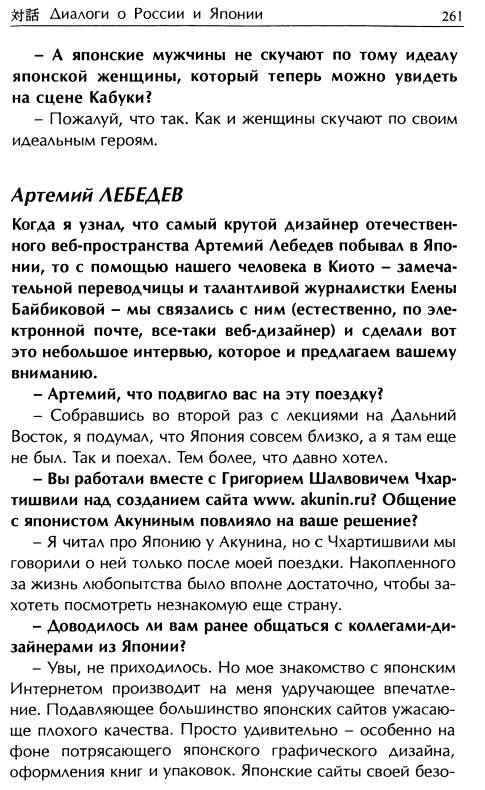 対話 Диалоги о России и Японии 261

– А японские мужчины не скучают по тому идеалу японской женщины, который теперь можно увидеть на сцене Кабуки?

– Пожалуй, что так. Как и женщины скучают по своим идеальным героям.

Артемий ЛЕБЕДЕВ

Когда я узнал, что самый крутой дизайнер отечественного веб-пространства Артемий Лебедев побывал в Японии, то с помощью нашего человека в Киото – замечательной переводчицы и талантливой журналистки Елены Байбиковой – мы связались с ним (естественно, по электронной почте, все-таки веб-дизайнер) и сделали вот это небольшое интервью, которое и предлагаем вашему вниманию.

– Артемий, что подвигло вас на эту поездку?

– Собравшись во второй раз с лекциями на Дальний Восток, я подумал, что Япония совсем близко, а я там еще не был. Так и поехал. Тем более, что давно хотел.

– Вы работали вместе с Григорием Шалвовичем Чхартишвили над созданием сайта www. akunin.ru? Общение с японистом Акуниным повлияло на ваше решение?

– Я читал про Японию у Акунина, но с Чхартишвили мы говорили о ней только после моей поездки. Накопленного за жизнь любопытства было вполне достаточно, чтобы захотеть посмотреть незнакомую еще страну.

– Доводилось ли вам ранее общаться с коллегами-дизайнерами из Японии?

– Увы, не приходилось. Но мое знакомство с японским Интернетом производит на меня удручающее впечатление. Подавляющее большинство японских сайтов ужасающе плохого качества. Просто удивительно – особенно на фоне потрясающего японского графического дизайна, оформления книг и упаковок. Японские сайты своей безо-